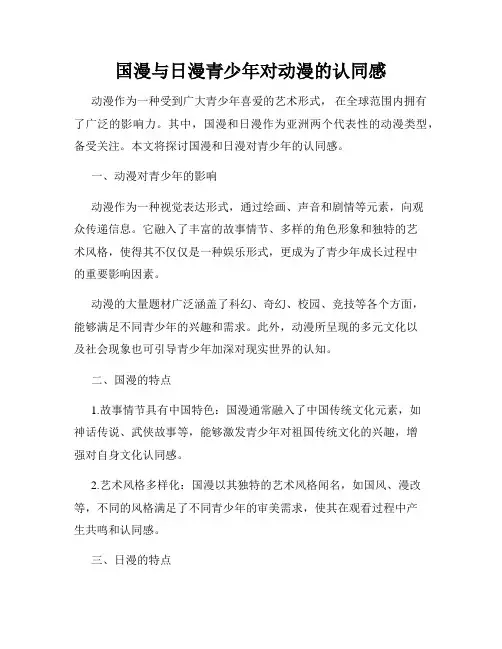 国漫与日漫青少年对动漫的认同感

动漫作为一种受到广大青少年喜爱的艺术形式，在全球范围内拥有了广泛的影响力。其中，国漫和日漫作为亚洲两个代表性的动漫类型，备受关注。本文将探讨国漫和日漫对青少年的认同感。

一、动漫对青少年的影响

动漫作为一种视觉表达形式，通过绘画、声音和剧情等元素，向观众传递信息。它融入了丰富的故事情节、多样的角色形象和独特的艺术风格，使得其不仅仅是一种娱乐形式，更成为了青少年成长过程中的重要影响因素。

动漫的大量题材广泛涵盖了科幻、奇幻、校园、竞技等各个方面，能够满足不同青少年的兴趣和需求。此外，动漫所呈现的多元文化以及社会现象也可引导青少年加深对现实世界的认知。

二、国漫的特点

1.故事情节具有中国特色：国漫通常融入了中国传统文化元素，如神话传说、武侠故事等，能够激发青少年对祖国传统文化的兴趣，增强对自身文化认同感。

2.艺术风格多样化：国漫以其独特的艺术风格闻名，如国风、漫改等，不同的风格满足了不同青少年的审美需求，使其在观看过程中产生共鸣和认同感。

三、日漫的特点